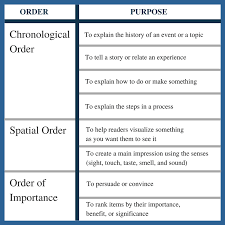 | ORDER | PURPOSE |
|---|---|
| Chronological Order | To explain the history of an event or a topic |
| | To tell a story or relate an experience |
| | To explain how to do or make something |
| | To explain the steps in a process |
| Spatial Order | To help readers visualize something as you want them to see it |
| | To create a main impression using the senses (sight, touch, taste, smell, and sound) |
| Order of Importance | To persuade or convince |
| | To rank items by their importance, benefit, or significance |